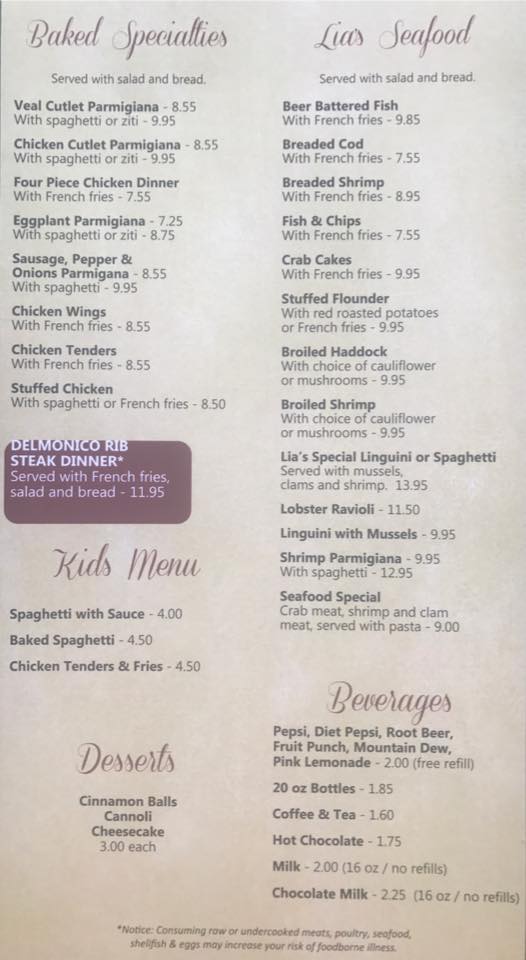 Baked Specialties

Served with salad and bread.

Veal Cutlet Parmigiana - 8.55
With spaghetti or ziti - 9.95

Chicken Cutlet Parmigiana - 8.55
With spaghetti or ziti - 9.95

Four Piece Chicken Dinner
With French fries - 7.55

Eggplant Parmigiana - 7.25
With spaghetti or ziti - 8.75

Sausage, Pepper & Onions Parmigana - 8.55
With spaghetti - 9.95

Chicken Wings
With French fries - 8.55

Chicken Tenders
With French fries - 8.55

Stuffed Chicken
With spaghetti or French fries - 8.50

DELMONICO RIB STEAK DINNER*
Served with French fries, salad and bread - 11.95

Kids Menu

Spaghetti with Sauce - 4.00

Baked Spaghetti - 4.50

Chicken Tenders & Fries - 4.50

Desserts

Cinnamon Balls
Cannoli
Cheesecake
3.00 each

Lia's Seafood

Served with salad and bread.

Beer Battered Fish
With French fries - 9.85

Breaded Cod
With French fries - 7.55

Breaded Shrimp
With French fries - 8.95

Fish & Chips
With French fries - 7.55

Crab Cakes
With French fries - 9.95

Stuffed Flounder
With red roasted potatoes or French fries - 9.95

Broiled Haddock
With choice of cauliflower or mushrooms - 9.95

Broiled Shrimp
With choice of cauliflower or mushrooms - 9.95

Lia's Special Linguini or Spaghetti
Served with mussels, clams and shrimp. 13.95

Lobster Ravioli - 11.50

Linguini with Mussels - 9.95

Shrimp Parmigiana - 9.95
With spaghetti - 12.95

Seafood Special
Crab meat, shrimp and clam meat, served with pasta - 9.00

Beverages

Pepsi, Diet Pepsi, Root Beer, Fruit Punch, Mountain Dew, Pink Lemonade - 2.00 (free refill)

20 oz Bottles - 1.85

Coffee & Tea - 1.60

Hot Chocolate - 1.75

Milk - 2.00 (16 oz / no refills)

Chocolate Milk - 2.25 (16 oz / no refills)

*Notice: Consuming raw or undercooked meats, poultry, seafood, shellfish & eggs may increase your risk of foodborne illness.